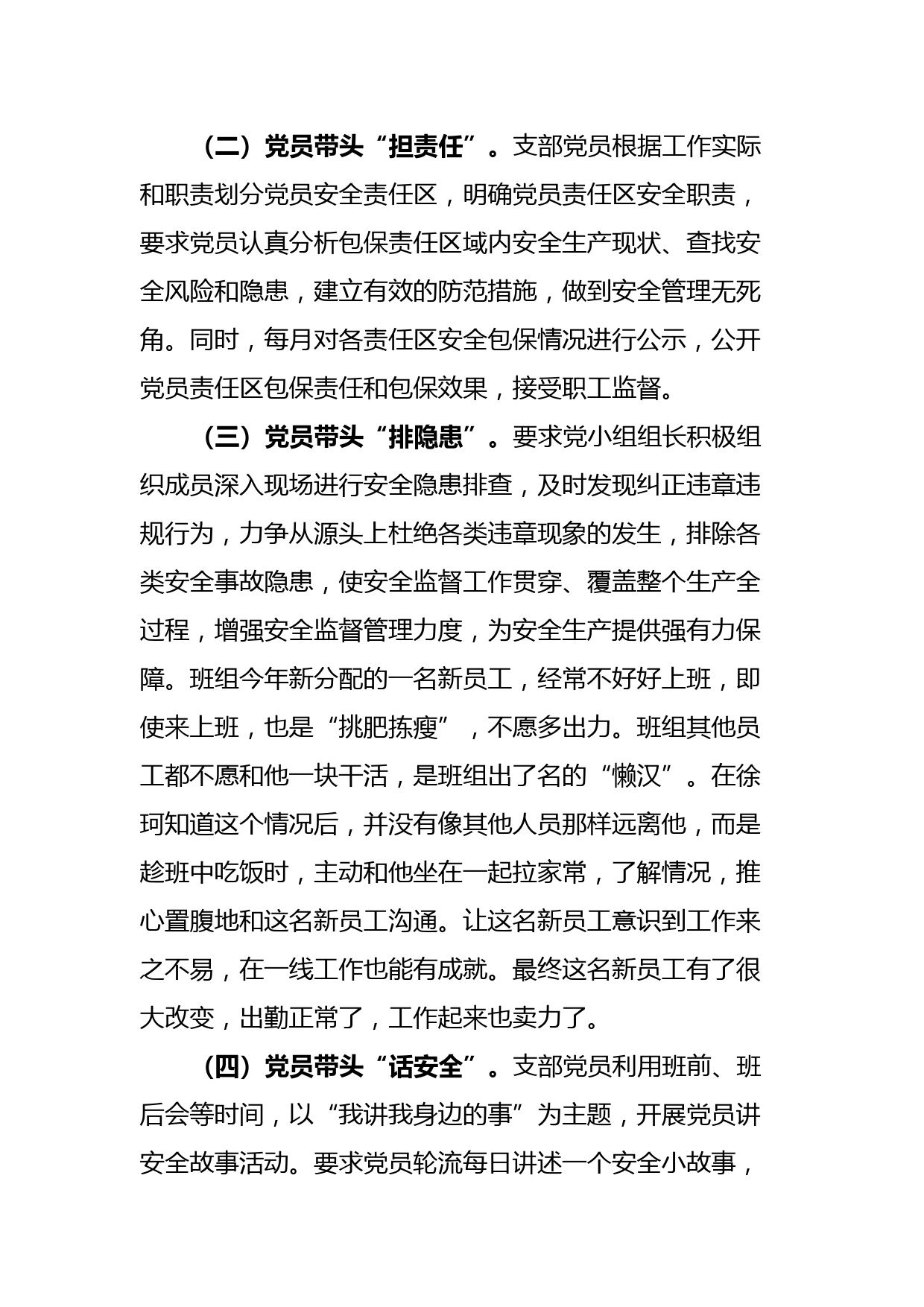 （二）党员带头“担责任”。支部党员根据工作实际和职责划分党员安全责任区，明确党员责任区安全职责，要求党员认真分析包保责任区域内安全生产现状、查找安全风险和隐患，建立有效的防范措施，做到安全管理无死角。同时，每月对各责任区安全包保情况进行公示，公开党员责任区包保责任和包保效果，接受职工监督。

（三）党员带头“排隐患”。要求党小组组长积极组织成员深入现场进行安全隐患排查，及时发现纠正违章违规行为，力争从源头上杜绝各类违章现象的发生，排除各类安全事故隐患，使安全监督工作贯穿、覆盖整个生产全过程，增强安全监督管理力度，为安全生产提供强有力保障。班组今年新分配的一名新员工，经常不好好上班，即使来上班，也是“挑肥拣瘦”，不愿多出力。班组其他员工都不愿和他一块干活，是班组出了名的“懒汉”。在徐珂知道这个情况后，并没有像其他人员那样远离他，而是趁班中吃饭时，主动和他坐在一起拉家常，了解情况，推心置腹地和这名新员工沟通。让这名新员工意识到工作来之不易，在一线工作也能有成就。最终这名新员工有了很大改变，出勤正常了，工作起来也卖力了。

（四）党员带头“话安全”。支部党员利用班前、班后会等时间，以“我讲我身边的事”为主题，开展党员讲安全故事活动。要求党员轮流每日讲述一个安全小故事，